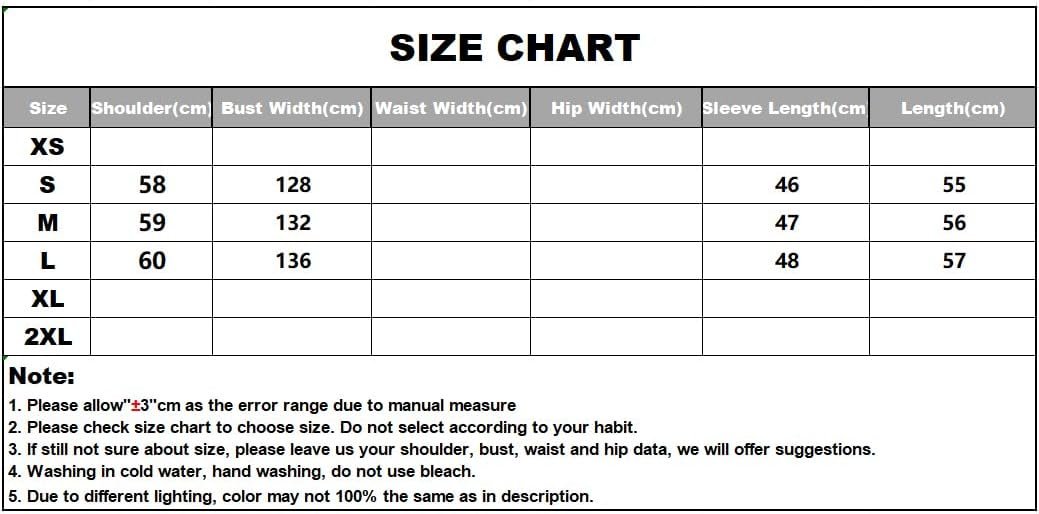 SIZE CHART

| Size | Shoulder(cm) | Bust Width(cm) | Waist Width(cm) | Hip Width(cm) | Sleeve Length(cm | Length(cm) |
|---|---|---|---|---|---|---|
| XS | | | | | | |
| S | 58 | 128 | | | 46 | 55 |
| M | 59 | 132 | | | 47 | 56 |
| L | 60 | 136 | | | 48 | 57 |
| XL | | | | | | |
| 2XL | | | | | | |

Note:
1. Please allow"±3"cm as the error range due to manual measure
2. Please check size chart to choose size. Do not select according to your habit.
3. If still not sure about size, please leave us your shoulder, bust, waist and hip data, we will offer suggestions.
4. Washing in cold water, hand washing, do not use bleach.
5. Due to different lighting, color may not 100% the same as in description.